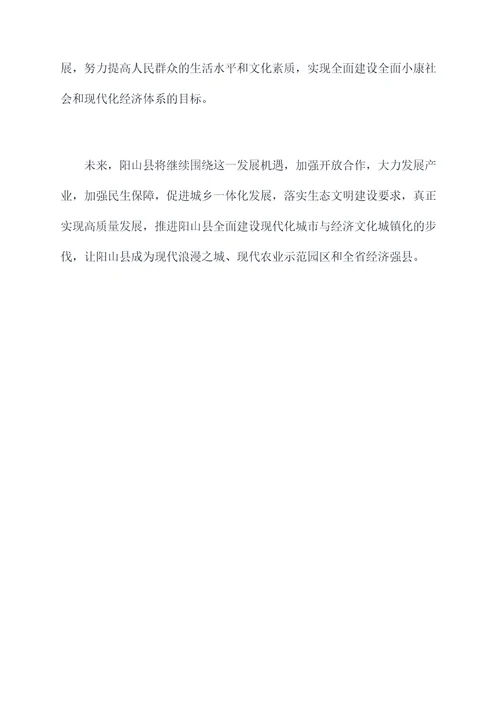 展，努力提高人民群众的生活水平和文化素质，实现全面建设全面小康社会和现代化经济体系的目标。

未来，阳山县将继续围绕这一发展机遇，加强开放合作，大力发展产业，加强民生保障，促进城乡一体化发展，落实生态文明建设要求，真正实现高质量发展，推进阳山县全面建设现代化城市与经济文化城镇化的步伐，让阳山县成为现代浪漫之城、现代农业示范园区和全省经济强县。